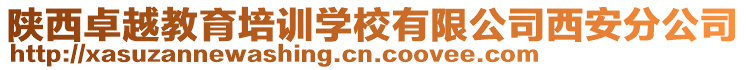 陕西卓越教育培训学校有限公司西安分公司
http://xasuzannewashing.cn.coovee.com